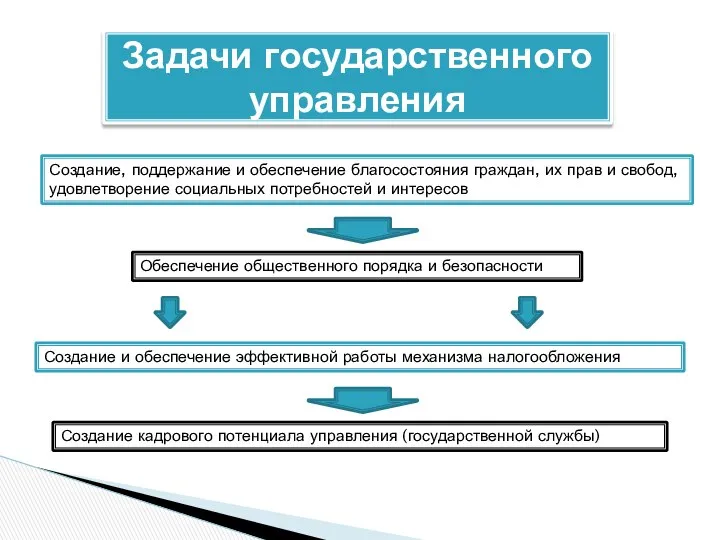 Задачи государственного управления

Создание, поддержание и обеспечение благосостояния граждан, их прав и свобод, удовлетворение социальных потребностей и интересов

Обеспечение общественного порядка и безопасности

Создание и обеспечение эффективной работы механизма налогообложения

Создание кадрового потенциала управления (государственной службы)